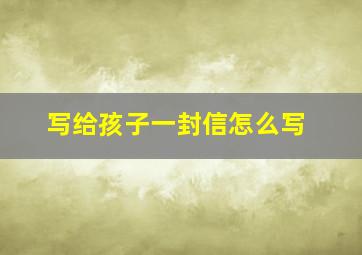 写给孩子一封信怎么写